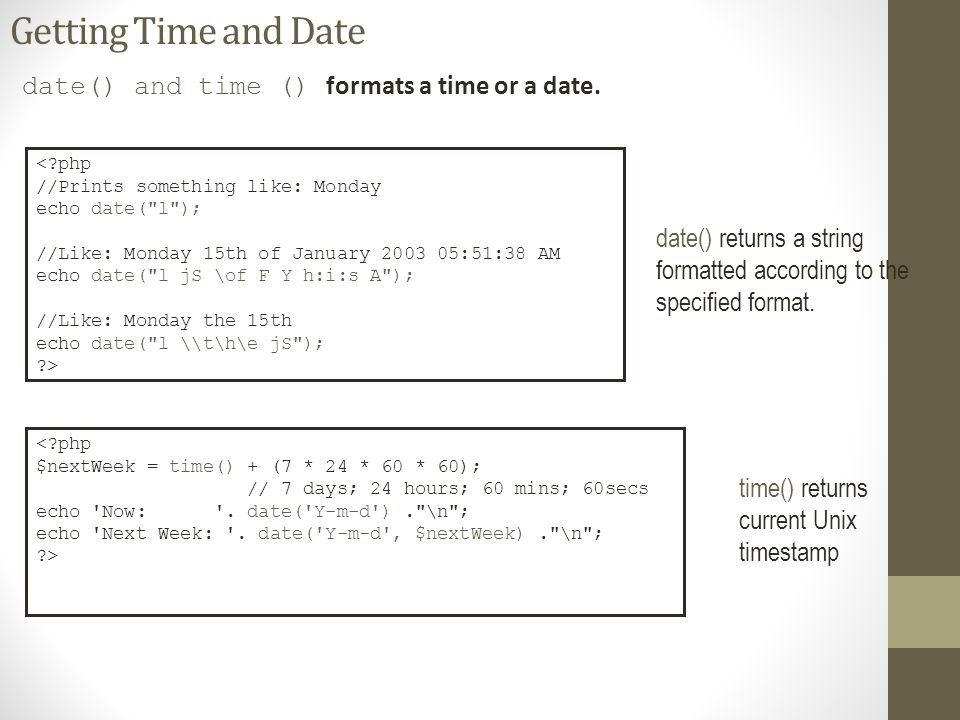 Getting Time and Date

date() and time () formats a time or a date.

<?php
//Prints something like: Monday
echo date("l");

//Like: Monday 15th of January 2003 05:51:38 AM
echo date("l jS \of F Y h:i:s A");

//Like: Monday the 15th
echo date("l \\t\h\e jS");
?>

date() returns a string formatted according to the specified format.

<?php
$nextWeek = time() + (7 * 24 * 60 * 60);
// 7 days; 24 hours; 60 mins; 60secs
echo 'Now: '. date('Y-m-d') ."\n";
echo 'Next Week: '. date('Y-m-d', $nextWeek) ."\n";
?>

time() returns current Unix timestamp